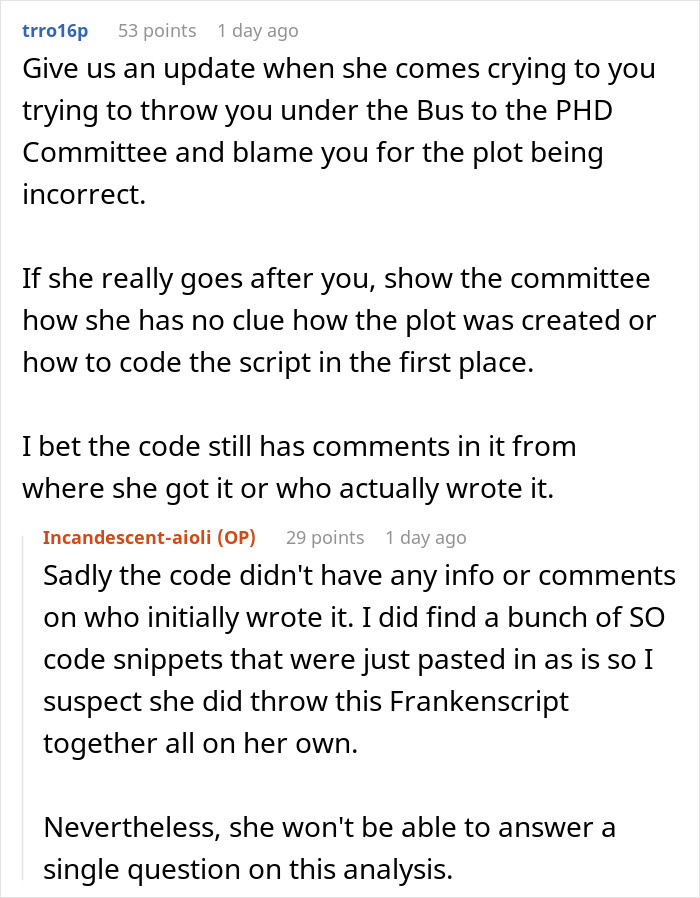 trro16p 53 points 1 day ago

Give us an update when she comes crying to you trying to throw you under the Bus to the PHD Committee and blame you for the plot being incorrect.

If she really goes after you, show the committee how she has no clue how the plot was created or how to code the script in the first place.

I bet the code still has comments in it from where she got it or who actually wrote it.

Incandescent-aioli (OP) 29 points 1 day ago

Sadly the code didn't have any info or comments on who initially wrote it. I did find a bunch of SO code snippets that were just pasted in as is so I suspect she did throw this Frankenscript together all on her own.

Nevertheless, she won't be able to answer a single question on this analysis.